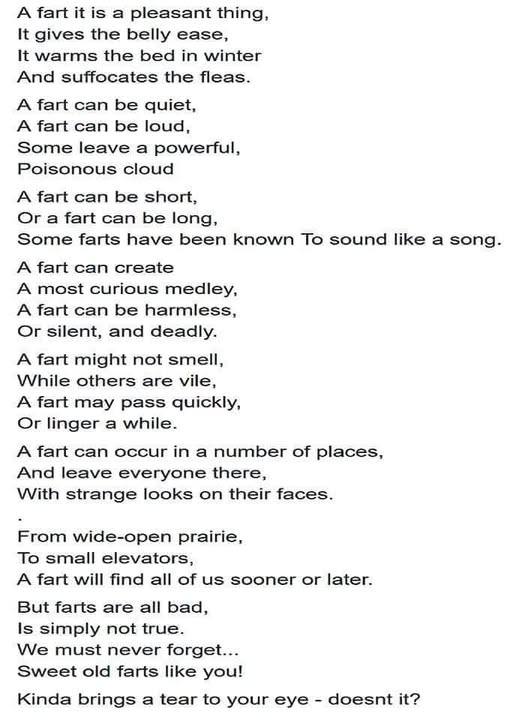 A fart it is a pleasant thing,
It gives the belly ease,
It warms the bed in winter
And suffocates the fleas.

A fart can be quiet,
A fart can be loud,
Some leave a powerful,
Poisonous cloud

A fart can be short,
Or a fart can be long,
Some farts have been known To sound like a song.

A fart can create
A most curious medley,
A fart can be harmless,
Or silent, and deadly.

A fart might not smell,
While others are vile,
A fart may pass quickly,
Or linger a while.

A fart can occur in a number of places,
And leave everyone there,
With strange looks on their faces.

.

From wide-open prairie,
To small elevators,
A fart will find all of us sooner or later.

But farts are all bad,
Is simply not true.
We must never forget...
Sweet old farts like you!

Kinda brings a tear to your eye - doesnt it?